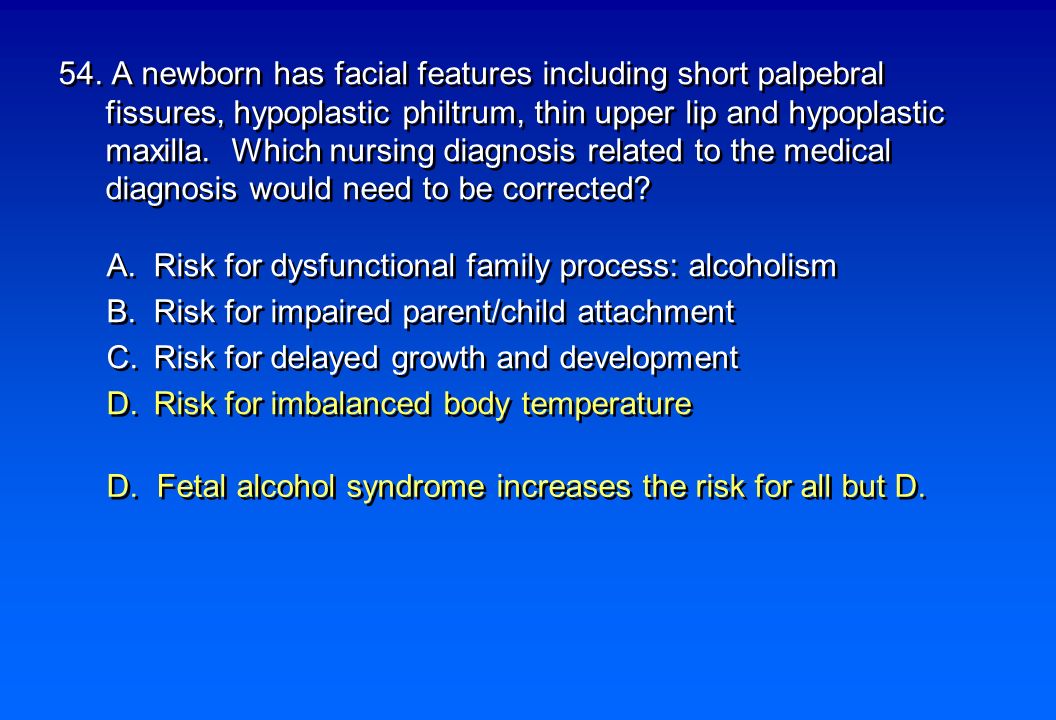 54. A newborn has facial features including short palpebral fissures, hypoplastic philtrum, thin upper lip and hypoplastic maxilla. Which nursing diagnosis related to the medical diagnosis would need to be corrected?

A. Risk for dysfunctional family process: alcoholism
B. Risk for impaired parent/child attachment
C. Risk for delayed growth and development
D. Risk for imbalanced body temperature

D. Fetal alcohol syndrome increases the risk for all but D.